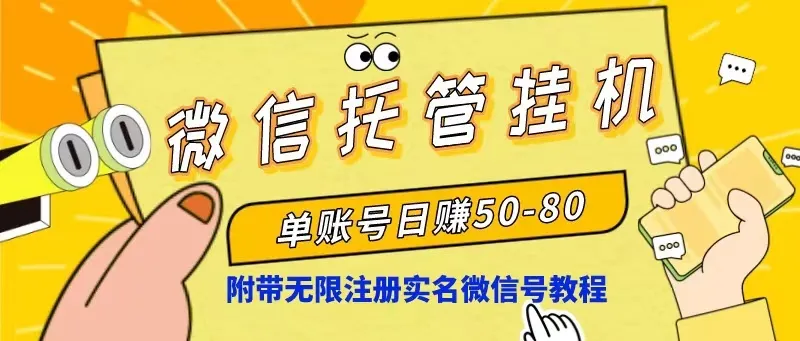 微信托管挂机

单账号日赚50-80

附带无限注册实名微信号教程